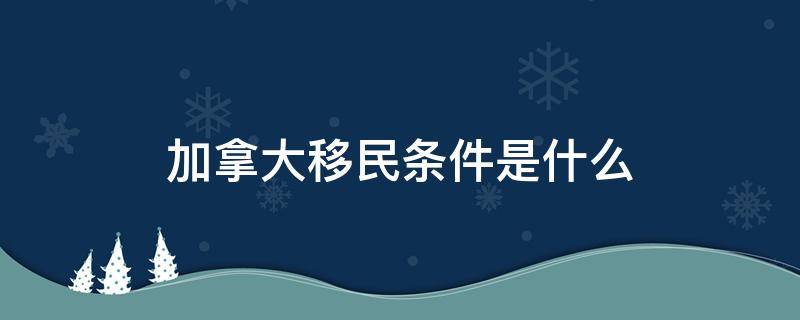 加拿大移民条件是什么